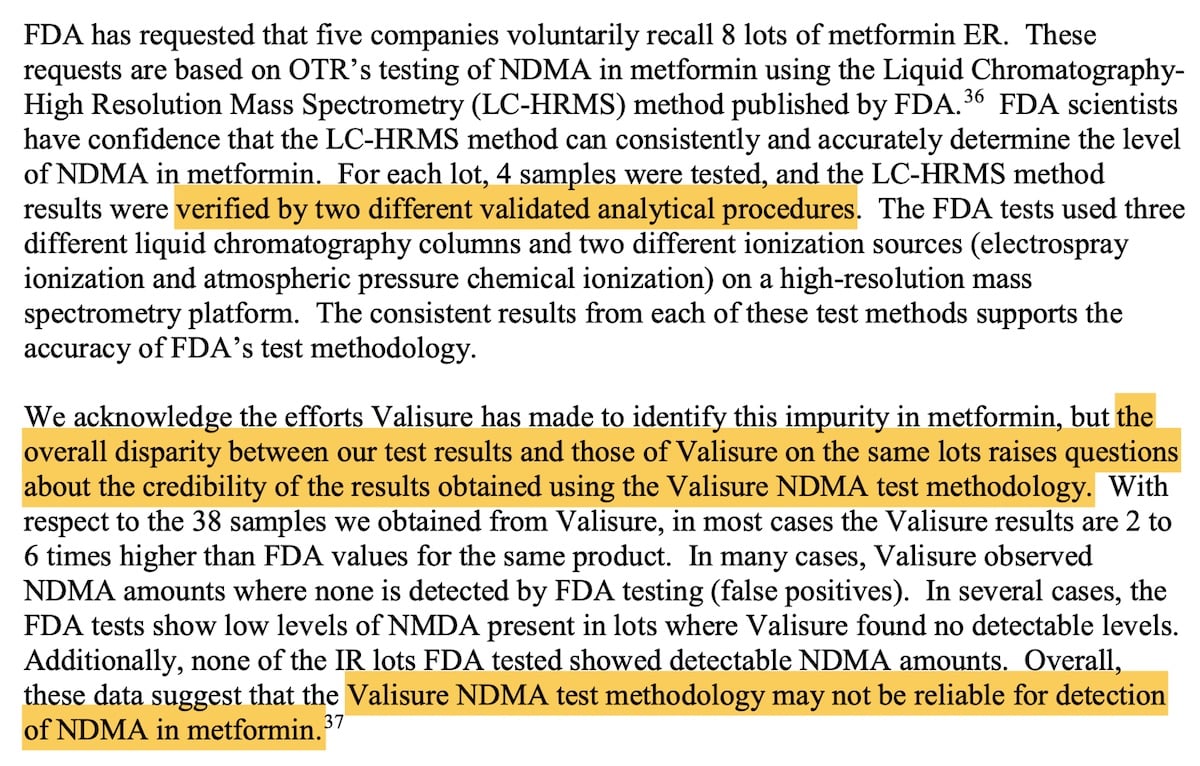 FDA has requested that five companies voluntarily recall 8 lots of metformin ER. These requests are based on OTR's testing of NDMA in metformin using the Liquid Chromatography-High Resolution Mass Spectrometry (LC-HRMS) method published by FDA.$^{36}$ FDA scientists have confidence that the LC-HRMS method can consistently and accurately determine the level of NDMA in metformin. For each lot, 4 samples were tested, and the LC-HRMS method results were verified by two different validated analytical procedures. The FDA tests used three different liquid chromatography columns and two different ionization sources (electrospray ionization and atmospheric pressure chemical ionization) on a high-resolution mass spectrometry platform. The consistent results from each of these test methods supports the accuracy of FDA's test methodology.

We acknowledge the efforts Valisure has made to identify this impurity in metformin, but the overall disparity between our test results and those of Valisure on the same lots raises questions about the credibility of the results obtained using the Valisure NDMA test methodology. With respect to the 38 samples we obtained from Valisure, in most cases the Valisure results are 2 to 6 times higher than FDA values for the same product. In many cases, Valisure observed NDMA amounts where none is detected by FDA testing (false positives). In several cases, the FDA tests show low levels of NMDA present in lots where Valisure found no detectable levels. Additionally, none of the IR lots FDA tested showed detectable NDMA amounts. Overall, these data suggest that the Valisure NDMA test methodology may not be reliable for detection of NDMA in metformin.$^{37}$